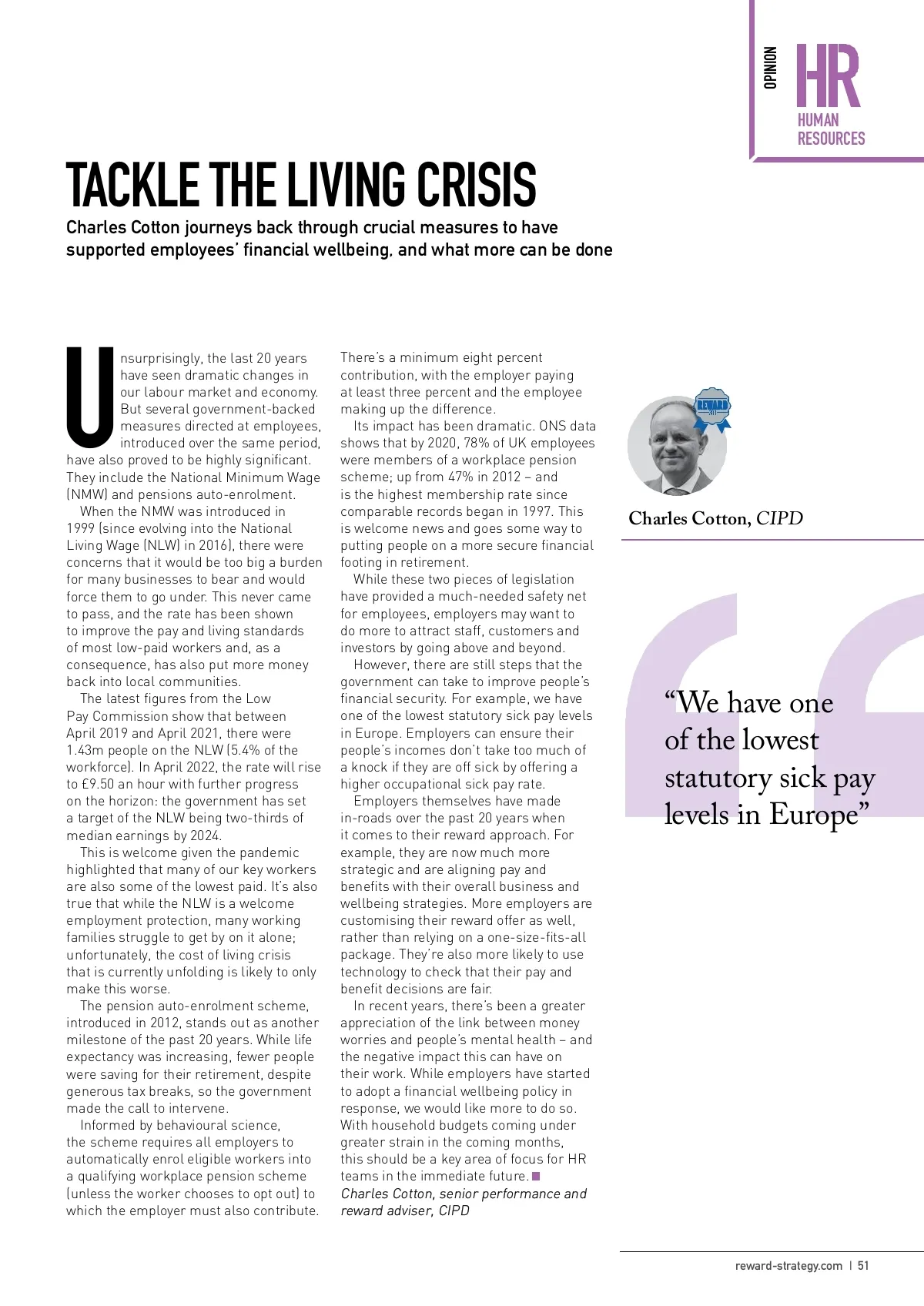 OPINION

HR
HUMAN
RESOURCES

TACKLE THE LIVING CRISIS

Charles Cotton journeys back through crucial measures to have supported employees' financial wellbeing, and what more can be done

Unsurprisingly, the last 20 years have seen dramatic changes in our labour market and economy. But several government-backed measures directed at employees, introduced over the same period, have also proved to be highly significant. They include the National Minimum Wage (NMW) and pensions auto-enrolment.

When the NMW was introduced in 1999 (since evolving into the National Living Wage (NLW) in 2016), there were concerns that it would be too big a burden for many businesses to bear and would force them to go under. This never came to pass, and the rate has been shown to improve the pay and living standards of most low-paid workers and, as a consequence, has also put more money back into local communities.

The latest figures from the Low Pay Commission show that between April 2019 and April 2021, there were 1.43m people on the NLW (5.4% of the workforce). In April 2022, the rate will rise to £9.50 an hour with further progress on the horizon: the government has set a target of the NLW being two-thirds of median earnings by 2024.

This is welcome given the pandemic highlighted that many of our key workers are also some of the lowest paid. It's also true that while the NLW is a welcome employment protection, many working families struggle to get by on it alone; unfortunately, the cost of living crisis that is currently unfolding is likely to only make this worse.

The pension auto-enrolment scheme, introduced in 2012, stands out as another milestone of the past 20 years. While life expectancy was increasing, fewer people were saving for their retirement, despite generous tax breaks, so the government made the call to intervene.

Informed by behavioural science, the scheme requires all employers to automatically enrol eligible workers into a qualifying workplace pension scheme (unless the worker chooses to opt out) to which the employer must also contribute. There's a minimum eight percent contribution, with the employer paying at least three percent and the employee making up the difference.

Its impact has been dramatic. ONS data shows that by 2020, 78% of UK employees were members of a workplace pension scheme; up from 47% in 2012 – and is the highest membership rate since comparable records began in 1997. This is welcome news and goes some way to putting people on a more secure financial footing in retirement.

While these two pieces of legislation have provided a much-needed safety net for employees, employers may want to do more to attract staff, customers and investors by going above and beyond.

However, there are still steps that the government can take to improve people's financial security. For example, we have one of the lowest statutory sick pay levels in Europe. Employers can ensure their people's incomes don't take too much of a knock if they are off sick by offering a higher occupational sick pay rate.

Employers themselves have made in-roads over the past 20 years when it comes to their reward approach. For example, they are now much more strategic and are aligning pay and benefits with their overall business and wellbeing strategies. More employers are customising their reward offer as well, rather than relying on a one-size-fits-all package. They're also more likely to use technology to check that their pay and benefit decisions are fair.

In recent years, there's been a greater appreciation of the link between money worries and people's mental health – and the negative impact this can have on their work. While employers have started to adopt a financial wellbeing policy in response, we would like more to do so. With household budgets coming under greater strain in the coming months, this should be a key area of focus for HR teams in the immediate future.
Charles Cotton, senior performance and reward adviser, CIPD

REWARD

Charles Cotton, CIPD

"We have one of the lowest statutory sick pay levels in Europe"

reward-strategy.com | 51